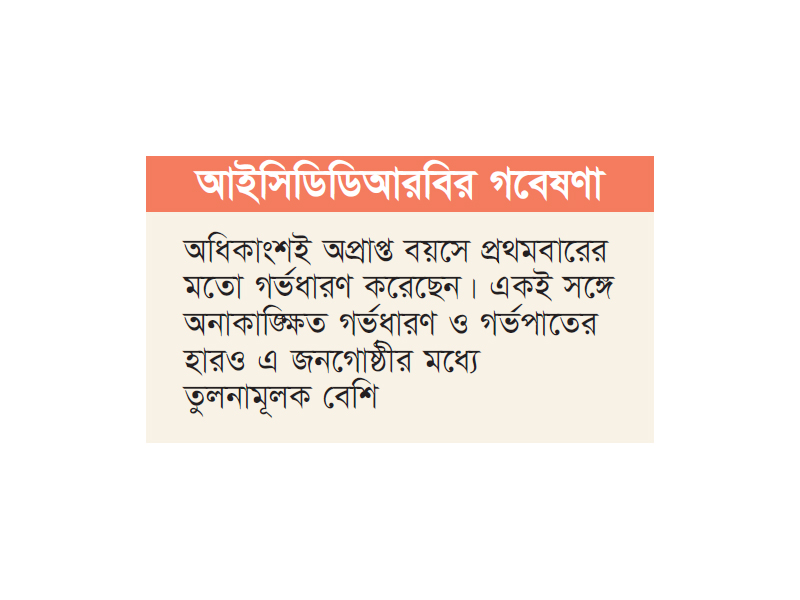 আইসিডিডিআরবির গবেষণা

অধিকাংশই অপ্রাপ্ত বয়সে প্রথমবারের মতো গর্ভধারণ করেছেন। একই সঙ্গে অনাকাঙ্ক্ষিত গর্ভধারণ ও গর্ভপাতের হারও এ জনগোষ্ঠীর মধ্যে তুলনামূলক বেশি